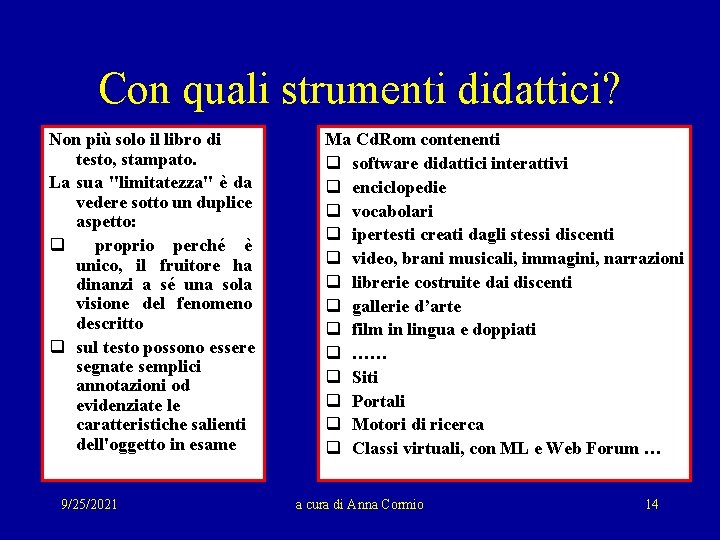 Con quali strumenti didattici?

Non più solo il libro di testo, stampato.

La sua "limitatezza" è da vedere sotto un duplice aspetto:

❑ proprio perché è unico, il fruitore ha dinanzi a sé una sola visione del fenomeno descritto

❑ sul testo possono essere segnate semplici annotazioni od evidenziate le caratteristiche salienti dell'oggetto in esame

Ma CdRom contenenti
❑ software didattici interattivi
❑ enciclopedie
❑ vocabolari
❑ ipertesti creati dagli stessi discenti
❑ video, brani musicali, immagini, narrazioni
❑ librerie costruite dai discenti
❑ gallerie d'arte
❑ film in lingua e doppiati
❑ ……
❑ Siti
❑ Portali
❑ Motori di ricerca
❑ Classi virtuali, con ML e Web Forum …

9/25/2021
a cura di Anna Cormio
14